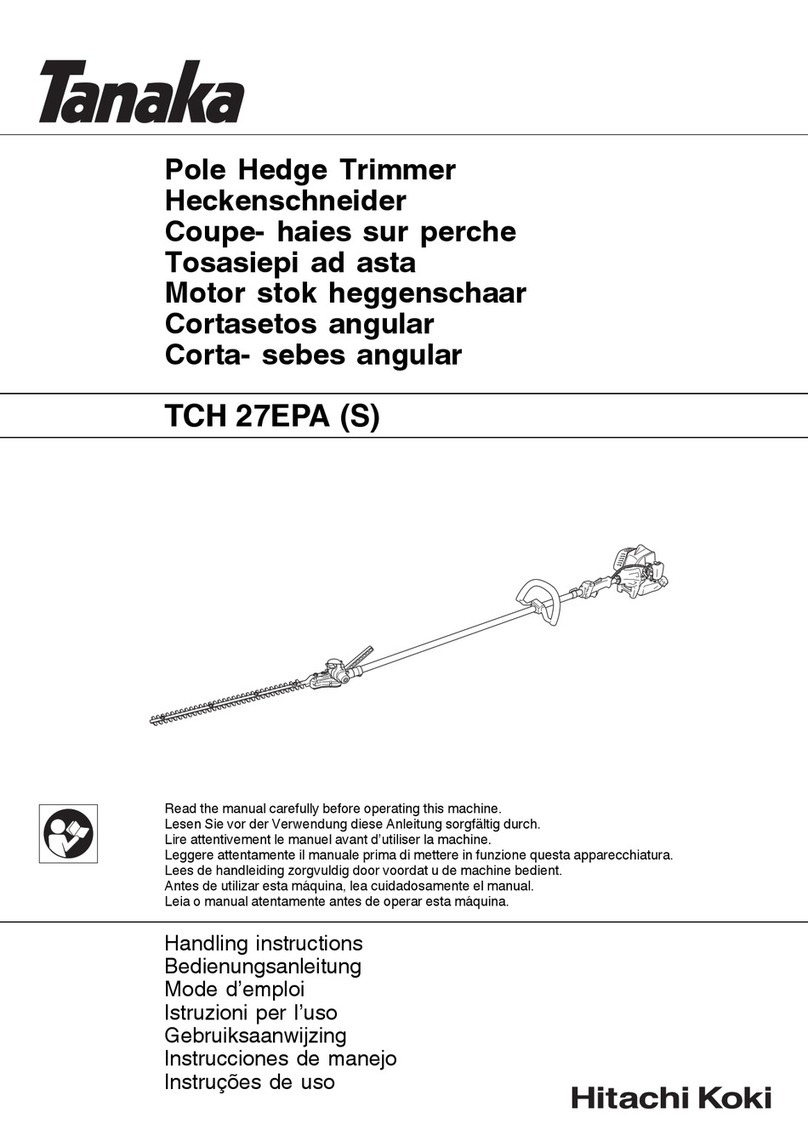 Tanaka

Pole Hedge Trimmer
Heckenschneider
Coupe- haies sur perche
Tosasiepi ad asta
Motor stok heggenschaar
Cortasetos angular
Corta- sebes angular

TCH 27EPA (S)

Read the manual carefully before operating this machine.
Lesen Sie vor der Verwendung diese Anleitung sorgfältig durch.
Lire attentivement le manuel avant d'utiliser la machine.
Leggere attentamente il manuale prima di mettere in funzione questa apparecchiatura.
Lees de handleiding zorgvuldig door voordat u de machine bedient.
Antes de utilizar esta máquina, lea cuidadosamente el manual.
Leia o manual atentamente antes de operar esta máquina.

Handling instructions
Bedienungsanleitung
Mode d'emploi
Istruzioni per l'uso
Gebruiksaanwijzing
Instrucciones de manejo
Instruções de uso

Hitachi Koki